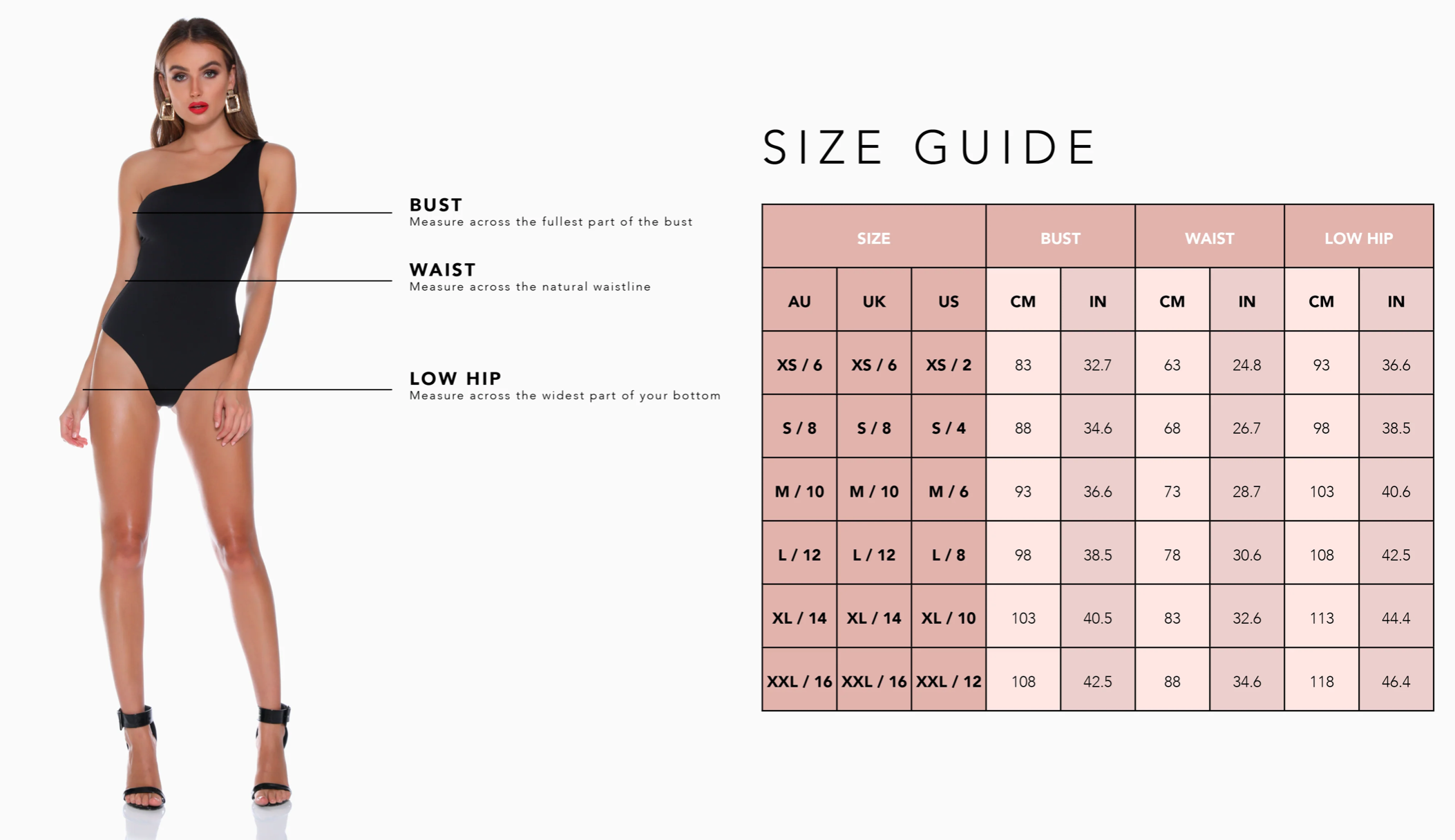 BUST
Measure across the fullest part of the bust

WAIST
Measure across the natural waistline

LOW HIP
Measure across the widest part of your bottom

SIZE GUIDE

| SIZE | | | BUST | | WAIST | | LOW HIP | |
|---|---|---|---|---|---|---|---|---|
| AU | UK | US | CM | IN | CM | IN | CM | IN |
| XS / 6 | XS / 6 | XS / 2 | 83 | 32.7 | 63 | 24.8 | 93 | 36.6 |
| S / 8 | S / 8 | S / 4 | 88 | 34.6 | 68 | 26.7 | 98 | 38.5 |
| M / 10 | M / 10 | M / 6 | 93 | 36.6 | 73 | 28.7 | 103 | 40.6 |
| L / 12 | L / 12 | L / 8 | 98 | 38.5 | 78 | 30.6 | 108 | 42.5 |
| XL / 14 | XL / 14 | XL / 10 | 103 | 40.5 | 83 | 32.6 | 113 | 44.4 |
| XXL / 16 | XXL / 16 | XXL / 12 | 108 | 42.5 | 88 | 34.6 | 118 | 46.4 |